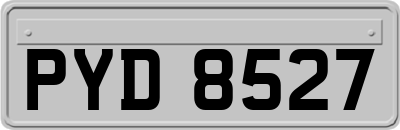 PYD 8527